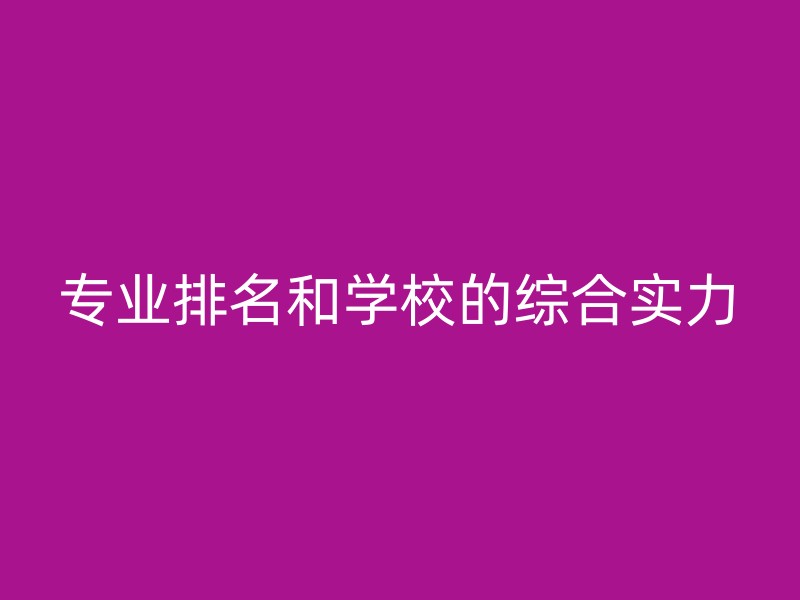 专业排名和学校的综合实力